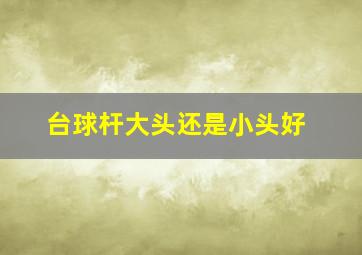 台球杆大头还是小头好